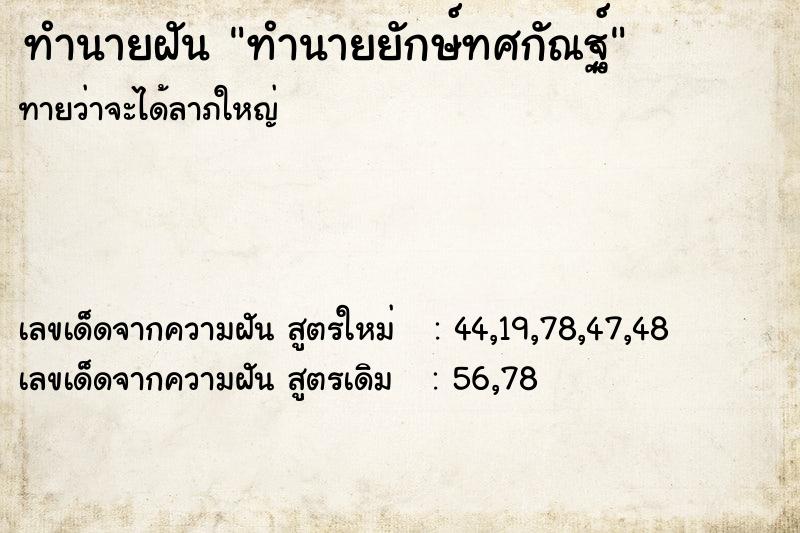 ทำนายฝัน "ทำนายยักษ์ทศกัณฐ์"
ทายว่าจะได้ลาภใหญ่

เลขเด็ดจากความฝัน สูตรใหม่ : 44,19,78,47,48
เลขเด็ดจากความฝัน สูตรเดิม : 56,78